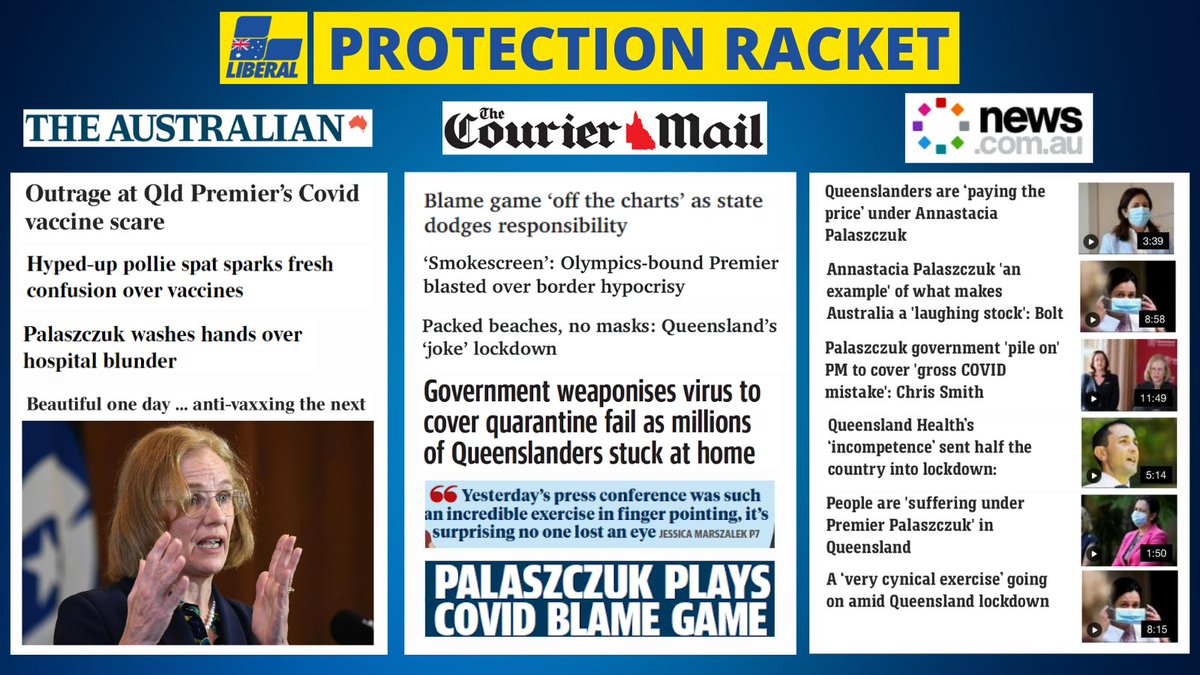 LIBERAL

PROTECTION RACKET

THE AUSTRALIAN

Outrage at Qld Premier's Covid vaccine scare

Hyped-up pollie spat sparks fresh confusion over vaccines

Palaszczuk washes hands over hospital blunder

Beautiful one day ... anti-vaxxing the next

The Courier Mail

Blame game 'off the charts' as state dodges responsibility

'Smokescreen': Olympics-bound Premier blasted over border hypocrisy

Packed beaches, no masks: Queensland's 'joke' lockdown

Government weaponises virus to cover quarantine fail as millions of Queenslanders stuck at home

Yesterday's press conference was such an incredible exercise in finger pointing, it's surprising no one lost an eye JESSICA MARSZALEK P7

PALASZCZUK PLAYS COVID BLAME GAME

news.com.au

Queenslanders are 'paying the price' under Annastacia Palaszczuk

3:39

Annastacia Palaszczuk 'an example' of what makes Australia a 'laughing stock': Bolt

8:58

Palaszczuk government 'pile on' PM to cover 'gross COVID mistake': Chris Smith

11:49

Queensland Health's 'incompetence' sent half the country into lockdown:

5:14

People are 'suffering under Premier Palaszczuk' in Queensland

1:50

A 'very cynical exercise' going on amid Queensland lockdown

8:15